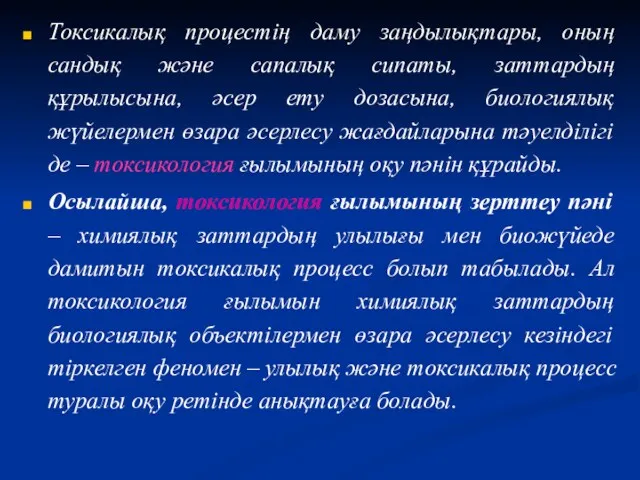 Токсикалық процестің даму заңдылықтары, оның сандық және сапалық сипаты, заттардың құрылысына, әсер ету дозасына, биологиялық жүйелермен өзара әсерлесу жағдайларына тәуелділігі де – токсикология ғылымының оқу пәнін құрайды.

Осылайша, токсикология ғылымының зерттеу пәні – химиялық заттардың улылығы мен биожүйеде дамитын токсикалық процесс болып табылады. Ал токсикология ғылымын химиялық заттардың биологиялық объектілермен өзара әсерлесу кезіндегі тіркелген феномен – улылық және токсикалық процесс туралы оқу ретінде анықтауға болады.